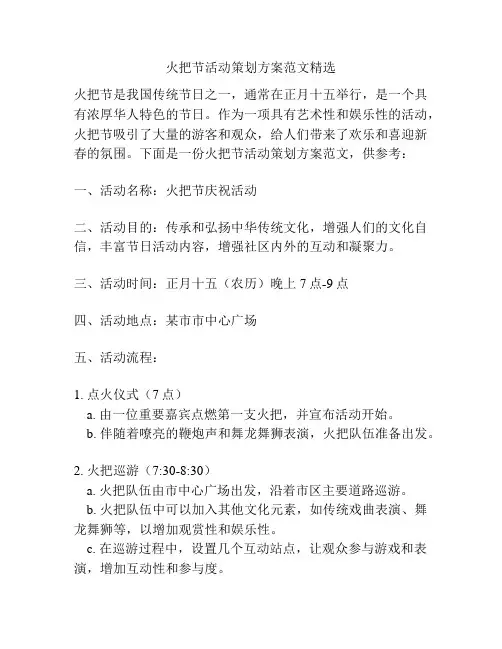 火把节活动策划方案范文精选

火把节是我国传统节日之一，通常在正月十五举行，是一个具有浓厚华人特色的节日。作为一项具有艺术性和娱乐性的活动，火把节吸引了大量的游客和观众，给人们带来了欢乐和喜迎新春的氛围。下面是一份火把节活动策划方案范文，供参考：

一、活动名称：火把节庆祝活动

二、活动目的：传承和弘扬中华传统文化，增强人们的文化自信，丰富节日活动内容，增强社区内外的互动和凝聚力。

三、活动时间：正月十五（农历）晚上 7 点-9 点

四、活动地点：某市市中心广场

五、活动流程：

1. 点火仪式（7 点）
a. 由一位重要嘉宾点燃第一支火把，并宣布活动开始。
b. 伴随着嘹亮的鞭炮声和舞龙舞狮表演，火把队伍准备出发。

2. 火把巡游（7:30-8:30）
a. 火把队伍由市中心广场出发，沿着市区主要道路巡游。
b. 火把队伍中可以加入其他文化元素，如传统戏曲表演、舞龙舞狮等，以增加观赏性和娱乐性。
c. 在巡游过程中，设置几个互动站点，让观众参与游戏和表演，增加互动性和参与度。